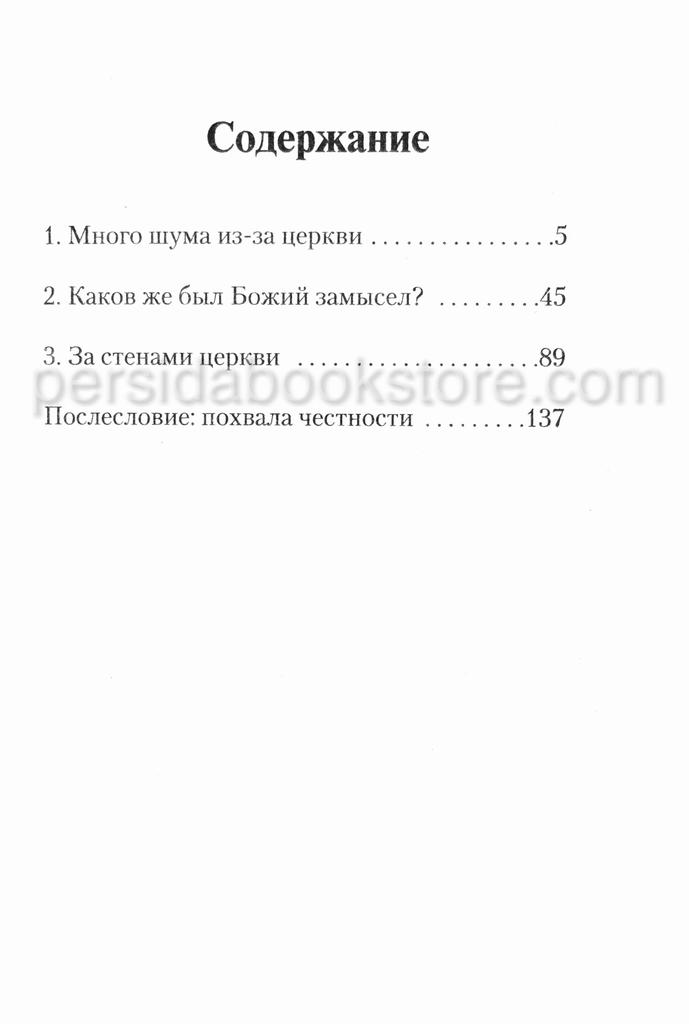 Содержание

1. Много шума из-за церкви 5

2. Каков же был Божий замысел? 45

3. За стенами церкви 89

Послесловие: похвала честности 137

persidabookstore.com